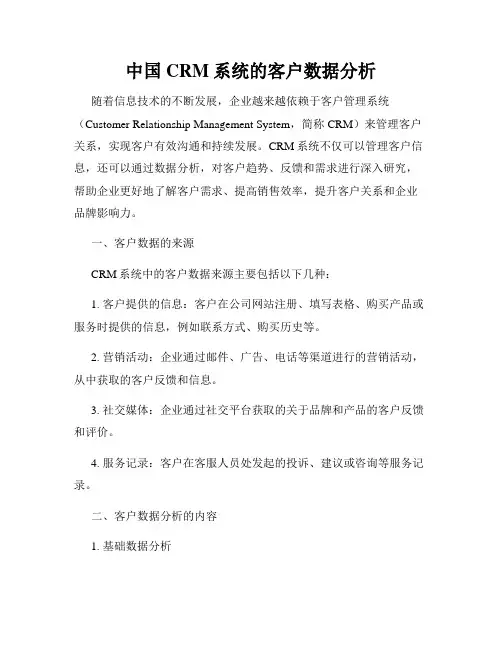 中国 CRM 系统的客户数据分析

随着信息技术的不断发展，企业越来越依赖于客户管理系统（Customer Relationship Management System，简称 CRM）来管理客户关系，实现客户有效沟通和持续发展。CRM 系统不仅可以管理客户信息，还可以通过数据分析，对客户趋势、反馈和需求进行深入研究，帮助企业更好地了解客户需求、提高销售效率，提升客户关系和企业品牌影响力。

一、客户数据的来源

CRM 系统中的客户数据来源主要包括以下几种：

1. 客户提供的信息：客户在公司网站注册、填写表格、购买产品或服务时提供的信息，例如联系方式、购买历史等。

2. 营销活动：企业通过邮件、广告、电话等渠道进行的营销活动，从中获取的客户反馈和信息。

3. 社交媒体：企业通过社交平台获取的关于品牌和产品的客户反馈和评价。

4. 服务记录：客户在客服人员处发起的投诉、建议或咨询等服务记录。

二、客户数据分析的内容

1. 基础数据分析